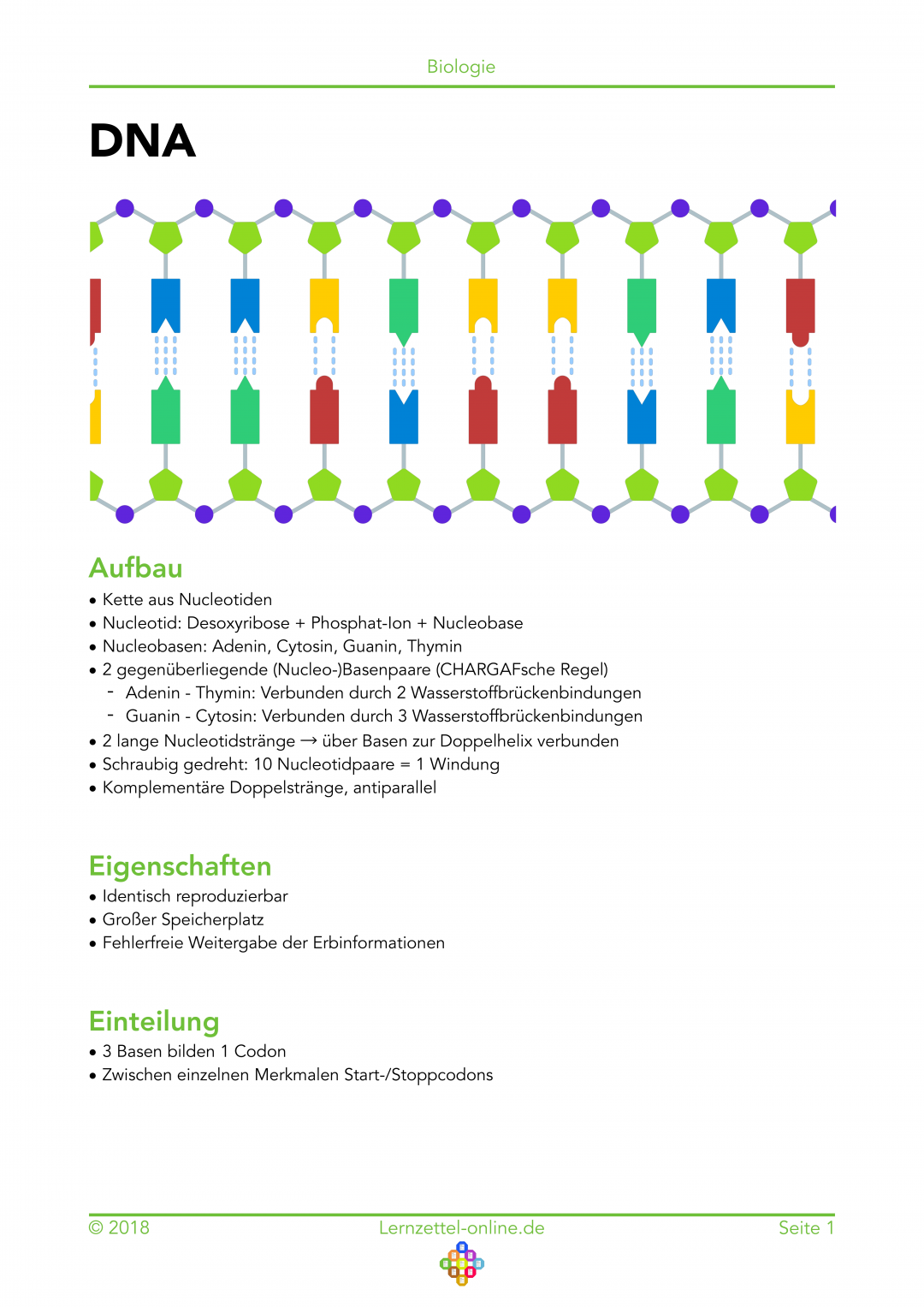 Biologie

DNA

Aufbau

• Kette aus Nucleotiden
• Nucleotid: Desoxyribose + Phosphat-Ion + Nucleobase
• Nucleobasen: Adenin, Cytosin, Guanin, Thymin
• 2 gegenüberliegende (Nucleo-)Basenpaare (CHARGAFsche Regel)
- Adenin - Thymin: Verbunden durch 2 Wasserstoffbrückenbindungen
- Guanin - Cytosin: Verbunden durch 3 Wasserstoffbrückenbindungen
• 2 lange Nucleotidstränge → über Basen zur Doppelhelix verbunden
• Schraubig gedreht: 10 Nucleotidpaare = 1 Windung
• Komplementäre Doppelstränge, antiparallel

Eigenschaften

• Identisch reproduzierbar
• Großer Speicherplatz
• Fehlerfreie Weitergabe der Erbinformationen

Einteilung

• 3 Basen bilden 1 Codon
• Zwischen einzelnen Merkmalen Start-/Stoppcodons

© 2018 Lernzettel-online.de Seite 1